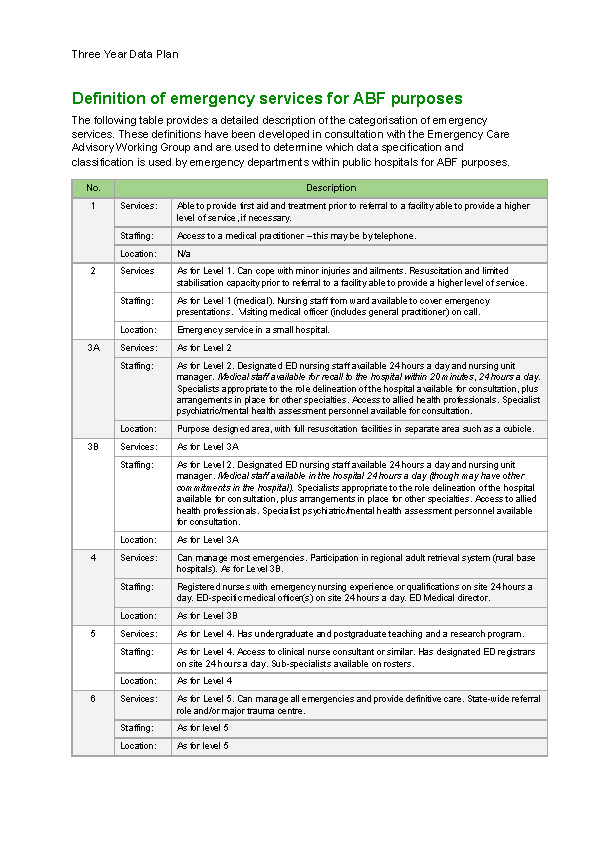 Three Year Data Plan

Definition of emergency services for ABF purposes

The following table provides a detailed description of the categorisation of emergency services. These definitions have been developed in consultation with the Emergency Care Advisory Working Group and are used to determine which data specification and classification is used by emergency departments within public hospitals for ABF purposes.

| No. | Description | |
|---|---|---|
| 1 | Services: | Able to provide first aid and treatment prior to referral to a facility able to provide a higher level of service, if necessary. |
| | Staffing: | Access to a medical practitioner – this may be by telephone. |
| | Location: | N/a |
| 2 | Services | As for Level 1. Can cope with minor injuries and ailments. Resuscitation and limited stabilisation capacity prior to referral to a facility able to provide a higher level of service. |
| | Staffing: | As for Level 1 (medical). Nursing staff from ward available to cover emergency presentations. Visiting medical officer (includes general practitioner) on call. |
| | Location: | Emergency service in a small hospital. |
| 3A | Services: | As for Level 2 |
| | Staffing: | As for Level 2. Designated ED nursing staff available 24 hours a day and nursing unit manager. Medical staff available for recall to the hospital within 20 minutes, 24 hours a day. Specialists appropriate to the role delineation of the hospital available for consultation, plus arrangements in place for other specialties. Access to allied health professionals. Specialist psychiatric/mental health assessment personnel available for consultation. |
| | Location: | Purpose designed area, with full resuscitation facilities in separate area such as a cubicle. |
| 3B | Services: | As for Level 3A |
| | Staffing: | As for Level 2. Designated ED nursing staff available 24 hours a day and nursing unit manager. Medical staff available in the hospital 24 hours a day (though may have other commitments in the hospital). Specialists appropriate to the role delineation of the hospital available for consultation, plus arrangements in place for other specialties. Access to allied health professionals. Specialist psychiatric/mental health assessment personnel available for consultation. |
| | Location: | As for Level 3A |
| 4 | Services: | Can manage most emergencies. Participation in regional adult retrieval system (rural base hospitals). As for Level 3B. |
| | Staffing: | Registered nurses with emergency nursing experience or qualifications on site 24 hours a day. ED-specific medical officer(s) on site 24 hours a day. ED Medical director. |
| | Location: | As for Level 3B |
| 5 | Services: | As for Level 4. Has undergraduate and postgraduate teaching and a research program. |
| | Staffing: | As for Level 4. Access to clinical nurse consultant or similar. Has designated ED registrars on site 24 hours a day. Sub-specialists available on rosters. |
| | Location: | As for Level 4 |
| 6 | Services: | As for Level 5. Can manage all emergencies and provide definitive care. State-wide referral role and/or major trauma centre. |
| | Staffing: | As for level 5 |
| | Location: | As for level 5 |